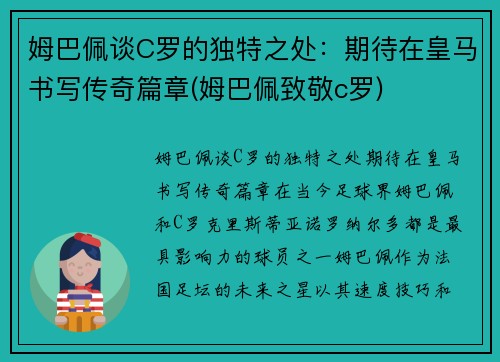 姆巴佩谈C罗的独特之处：期待在皇马书写传奇篇章(姆巴佩致敬c罗)

姆巴佩谈C罗的独特之处期待在皇马书写传奇篇章在当今足球界姆巴佩和C罗克里斯蒂亚诺罗纳尔多都是最具影响力的球员之一姆巴佩作为法国足坛的未来之星以其速度技巧和